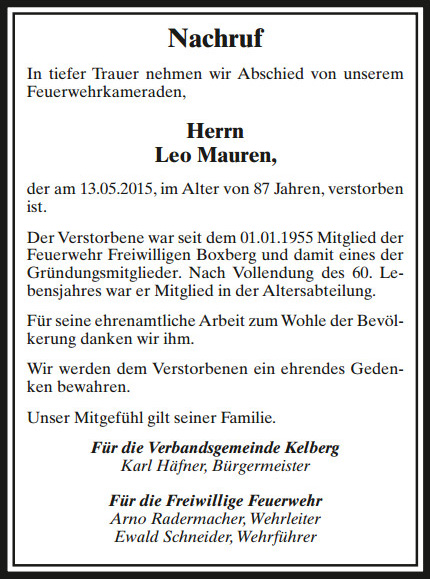 Nachruf

In tiefer Trauer nehmen wir Abschied von unserem Feuerwehrkameraden,

Herrn
Leo Mauren,

der am 13.05.2015, im Alter von 87 Jahren, verstorben ist.

Der Verstorbene war seit dem 01.01.1955 Mitglied der Feuerwehr Freiwilligen Boxberg und damit eines der Gründungsmitglieder. Nach Vollendung des 60. Lebensjahres war er Mitglied in der Altersabteilung.

Für seine ehrenamtliche Arbeit zum Wohle der Bevölkerung danken wir ihm.

Wir werden dem Verstorbenen ein ehrendes Gedenken bewahren.

Unser Mitgefühl gilt seiner Familie.

Für die Verbandsgemeinde Kelberg
Karl Häfner, Bürgermeister

Für die Freiwillige Feuerwehr
Arno Radermacher, Wehrleiter
Ewald Schneider, Wehrführer